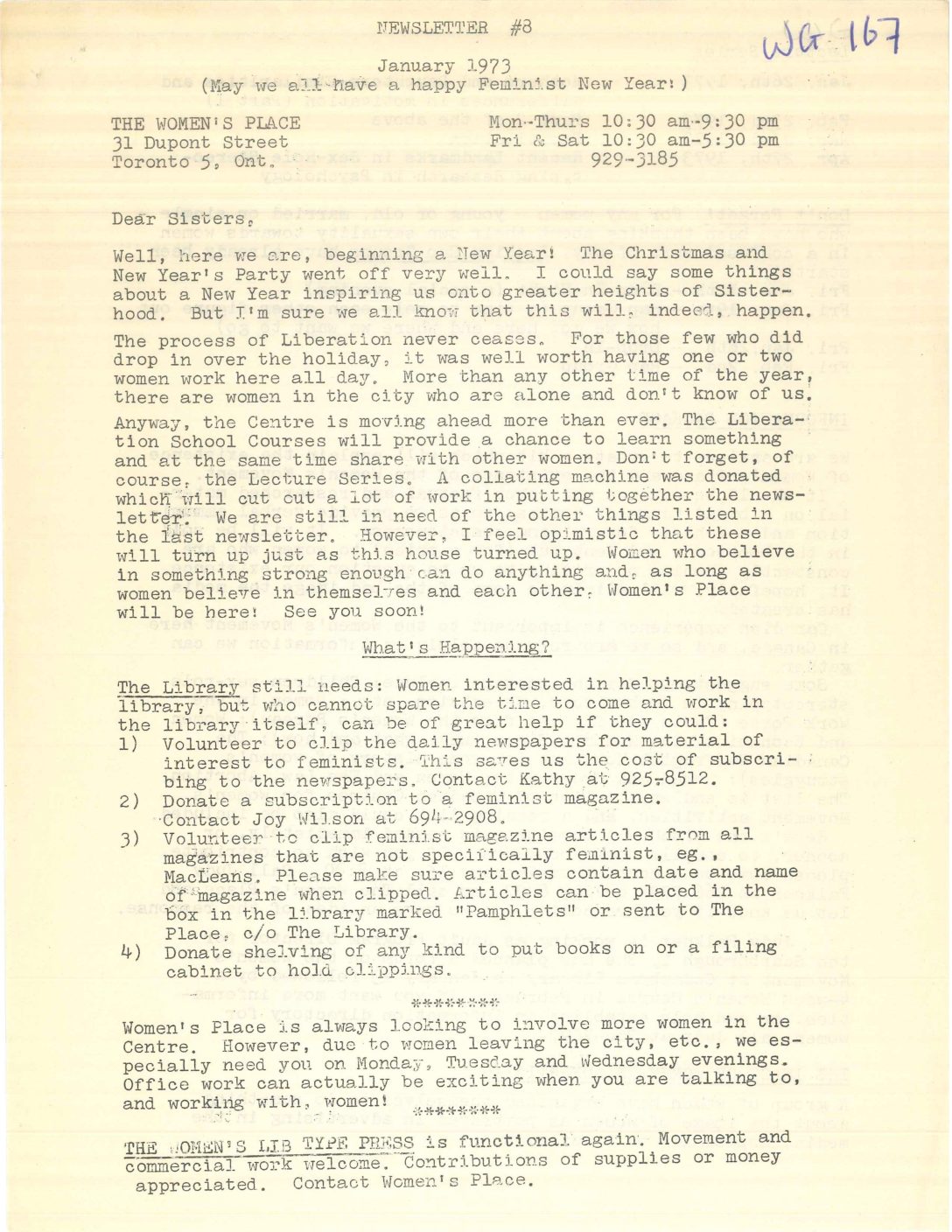 NEWSLETTER #8

WG 167

January 1973
(May we all have a happy Feminist New Year!)

THE WOMEN'S PLACE
31 Dupont Street
Toronto 5, Ont.

Mon-Thurs 10:30 am-9:30 pm
Fri & Sat 10:30 am-5:30 pm
929-3185

Dear Sisters,

Well, here we are, beginning a New Year! The Christmas and New Year's Party went off very well. I could say some things about a New Year inspiring us onto greater heights of Sisterhood. But I'm sure we all know that this will, indeed, happen.

The process of Liberation never ceases. For those few who did drop in over the holiday, it was well worth having one or two women work here all day. More than any other time of the year, there are women in the city who are alone and don't know of us.

Anyway, the Centre is moving ahead more than ever. The Liberation School Courses will provide a chance to learn something and at the same time share with other women. Don't forget, of course, the Lecture Series. A collating machine was donated which will cut cut a lot of work in putting together the newsletter. We are still in need of the other things listed in the last newsletter. However, I feel opimistic that these will turn up just as this house turned up. Women who believe in something strong enough can do anything and, as long as women believe in themselves and each other, Women's Place will be here! See you soon!

What's Happening?

The Library still needs: Women interested in helping the library, but who cannot spare the time to come and work in the library itself, can be of great help if they could:
1) Volunteer to clip the daily newspapers for material of interest to feminists. This saves us the cost of subscribing to the newspapers. Contact Kathy at 925-8512.
2) Donate a subscription to a feminist magazine. Contact Joy Wilson at 694-2908.
3) Volunteer to clip feminist magazine articles from all magazines that are not specifically feminist, eg., MacLeans. Please make sure articles contain date and name of magazine when clipped. Articles can be placed in the box in the library marked "Pamphlets" or sent to The Place, c/o The Library.
4) Donate shelving of any kind to put books on or a filing cabinet to hold clippings.

********

Women's Place is always looking to involve more women in the Centre. However, due to women leaving the city, etc., we especially need you on Monday, Tuesday and Wednesday evenings. Office work can actually be exciting when you are talking to, and working with, women!

********

THE WOMEN'S LIB TYPE PRESS is functional again. Movement and commercial work welcome. Contributions of supplies or money appreciated. Contact Women's Place.